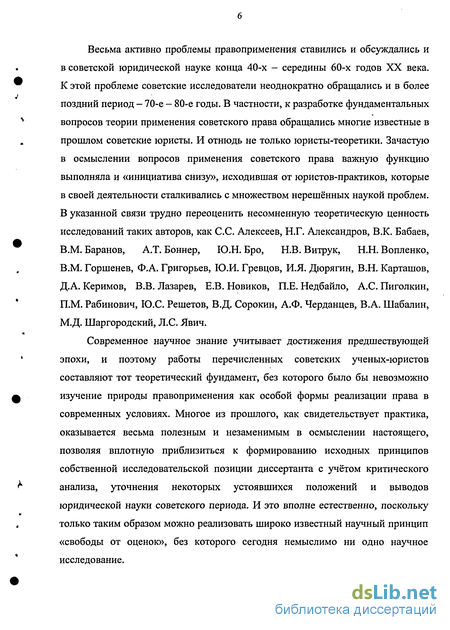 6

Весьма активно проблемы правоприменения ставились и обсуждались и в советской юридической науке конца 40-х – середины 60-х годов XX века. К этой проблеме советские исследователи неоднократно обращались и в более поздний период – 70-е – 80-е годы. В частности, к разработке фундаментальных вопросов теории применения советского права обращались многие известные в прошлом советские юристы. И отнюдь не только юристы-теоретики. Зачастую в осмыслении вопросов применения советского права важную функцию выполняла и «инициатива снизу», исходившая от юристов-практиков, которые в своей деятельности сталкивались с множеством нерешённых наукой проблем. В указанной связи трудно переоценить несомненную теоретическую ценность исследований таких авторов, как С.С. Алексеев, Н.Г. Александров, В.К. Бабаев, В.М. Баранов, А.Т. Боннер, Ю.Н. Бро, Н.В. Витрук, Н.Н. Вопленко, В.М. Горшенев, Ф.А. Григорьев, Ю.И. Гревцов, И.Я. Дюрягин, В.Н. Карташов, Д.А. Керимов, В.В. Лазарев, Е.В. Новиков, П.Е. Недбайло, А.С. Пиголкин, П.М. Рабинович, Ю.С. Решетов, В.Д. Сорокин, А.Ф. Черданцев, В.А. Шабалин, М.Д. Шаргородский, Л.С. Явич.

Современное научное знание учитывает достижения предшествующей эпохи, и поэтому работы перечисленных советских ученых-юристов составляют тот теоретический фундамент, без которого было бы невозможно изучение природы правоприменения как особой формы реализации права в современных условиях. Многое из прошлого, как свидетельствует практика, оказывается весьма полезным и незаменимым в осмыслении настоящего, позволяя вплотную приблизиться к формированию исходных принципов собственной исследовательской позиции диссертанта с учётом критического анализа, уточнения некоторых устоявшихся положений и выводов юридической науки советского периода. И это вполне естественно, поскольку только таким образом можно реализовать широко известный научный принцип «свободы от оценок», без которого сегодня немыслимо ни одно научное исследование.

dsLib.net
библиотека диссертаций